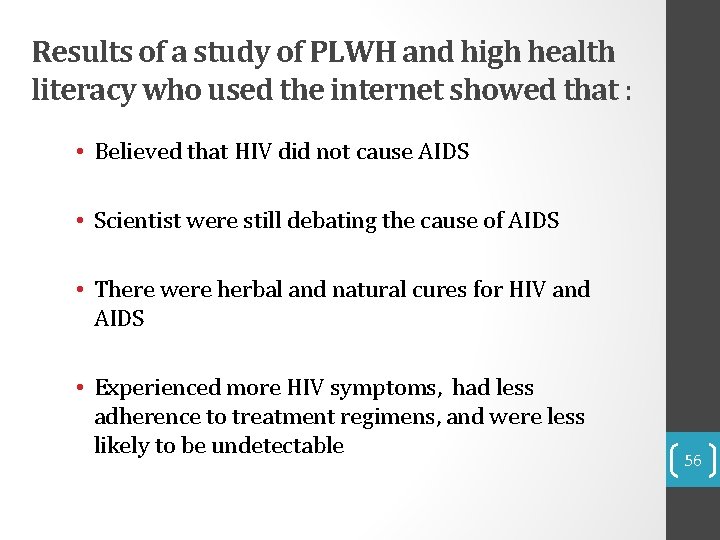 Results of a study of PLWH and high health literacy who used the internet showed that :

• Believed that HIV did not cause AIDS

• Scientist were still debating the cause of AIDS

• There were herbal and natural cures for HIV and AIDS

• Experienced more HIV symptoms, had less adherence to treatment regimens, and were less likely to be undetectable

56